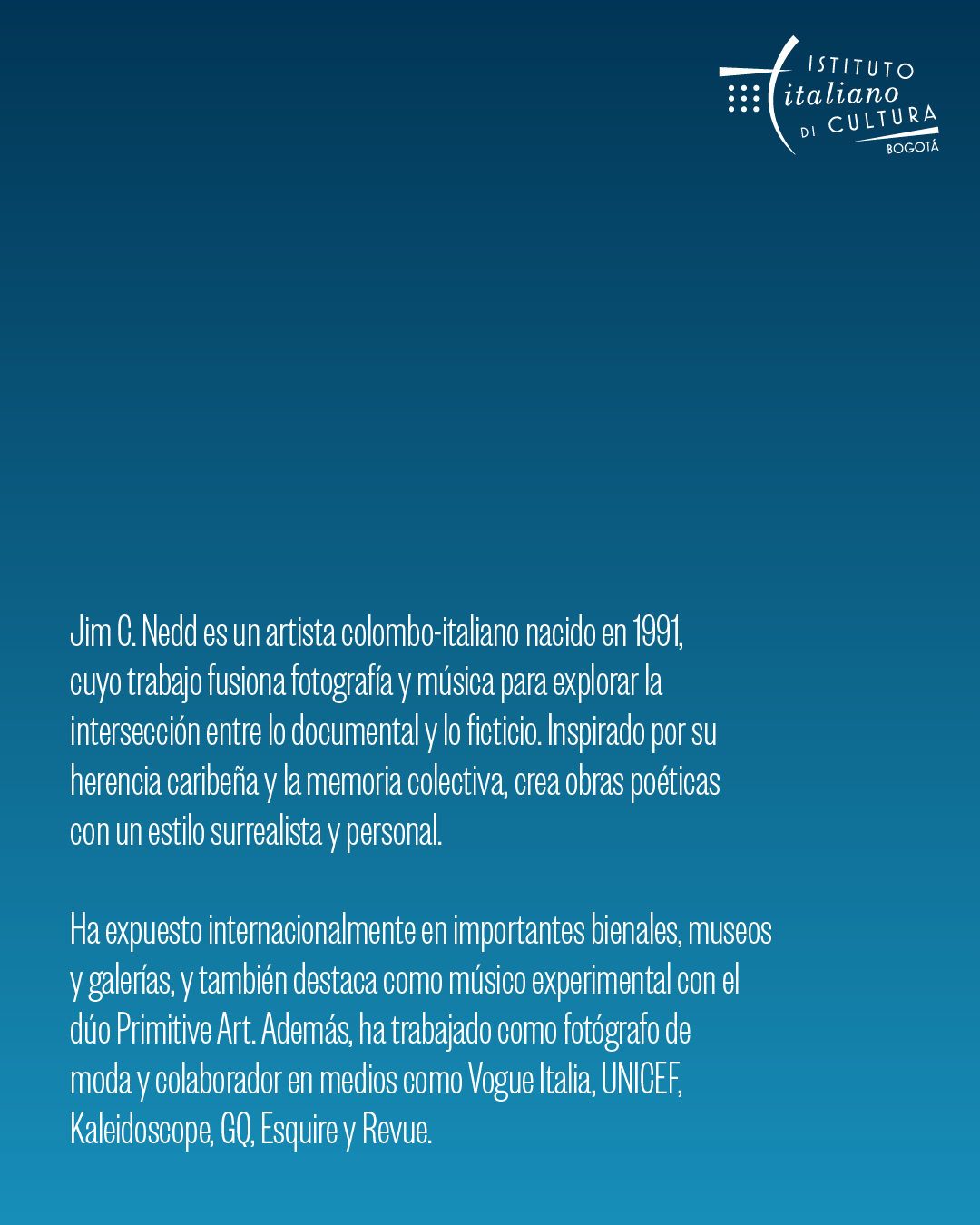 ISTITUTO italiano DI CULTURA BOGOTÁ

Jim C. Nedd es un artista colombo-italiano nacido en 1991, cuyo trabajo fusiona fotografía y música para explorar la intersección entre lo documental y lo ficticio. Inspirado por su herencia caribeña y la memoria colectiva, crea obras poéticas con un estilo surrealista y personal.

Ha expuesto internacionalmente en importantes bienales, museos y galerías, y también destaca como músico experimental con el dúo Primitive Art. Además, ha trabajado como fotógrafo de moda y colaborador en medios como Vogue Italia, UNICEF, Kaleidoscope, GQ, Esquire y Revue.